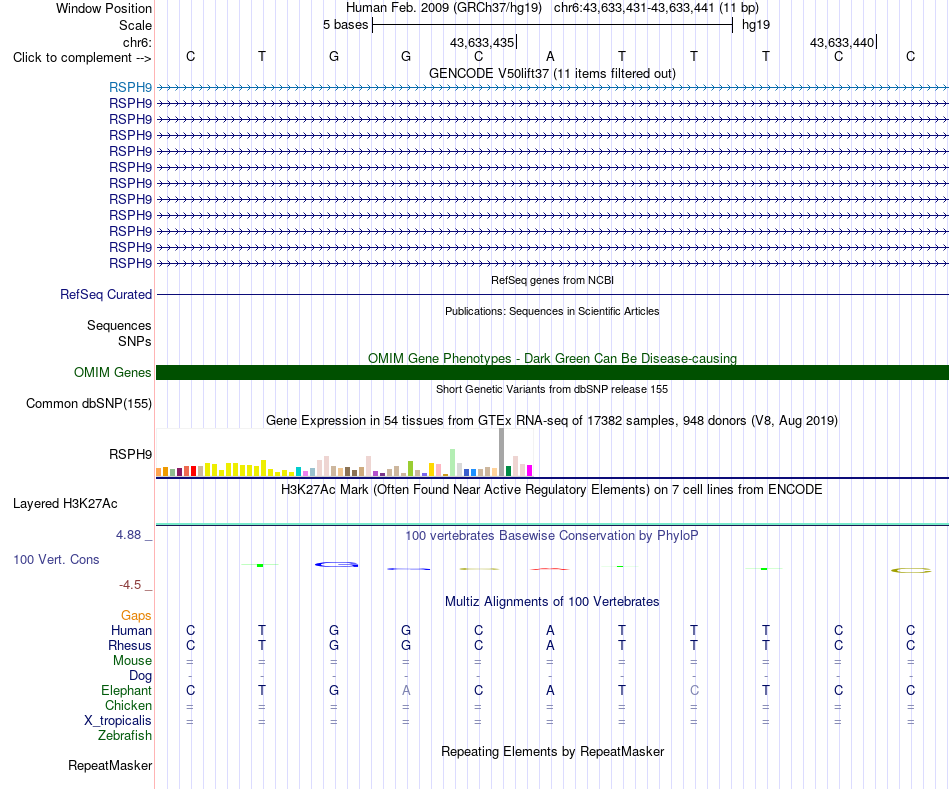 Window Position Human Feb. 2009 (GRCh37/hg19) chr6:43,633,431-43,633,441 (11 bp)
Scale 5 bases hg19
chr6: 43,633,435 43,633,440
Click to complement --> C T G G C A T T T C C
GENCODE V50lift37 (11 items filtered out)
RSPH9
RSPH9
RSPH9
RSPH9
RSPH9
RSPH9
RSPH9
RSPH9
RSPH9
RSPH9
RSPH9
RSPH9
RefSeq genes from NCBI
RefSeq Curated
Publications: Sequences in Scientific Articles
Sequences
SNPs
OMIM Gene Phenotypes - Dark Green Can Be Disease-causing
OMIM Genes
Short Genetic Variants from dbSNP release 155
Common dbSNP(155)
Gene Expression in 54 tissues from GTEx RNA-seq of 17382 samples, 948 donors (V8, Aug 2019)
RSPH9
H3K27Ac Mark (Often Found Near Active Regulatory Elements) on 7 cell lines from ENCODE
Layered H3K27Ac
4.88 _ 100 vertebrates Basewise Conservation by PhyloP
100 Vert. Cons
-4.5 _
Multiz Alignments of 100 Vertebrates
Gaps
Human C T G G C A T T T C C
Rhesus C T G G C A T T T C C
Mouse = = = = = = = = = = =
Dog - - - - - - - - - - -
Elephant C T G A C A T C T C C
Chicken = = = = = = = = = = =
X_tropicalis = = = = = = = = = = =
Zebrafish
Repeating Elements by RepeatMasker
RepeatMasker